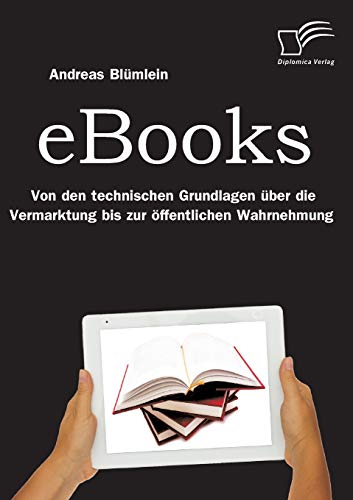 Diplomica Verlag

Andreas Blümlein

eBooks

Von den technischen Grundlagen über die Vermarktung bis zur öffentlichen Wahrnehmung